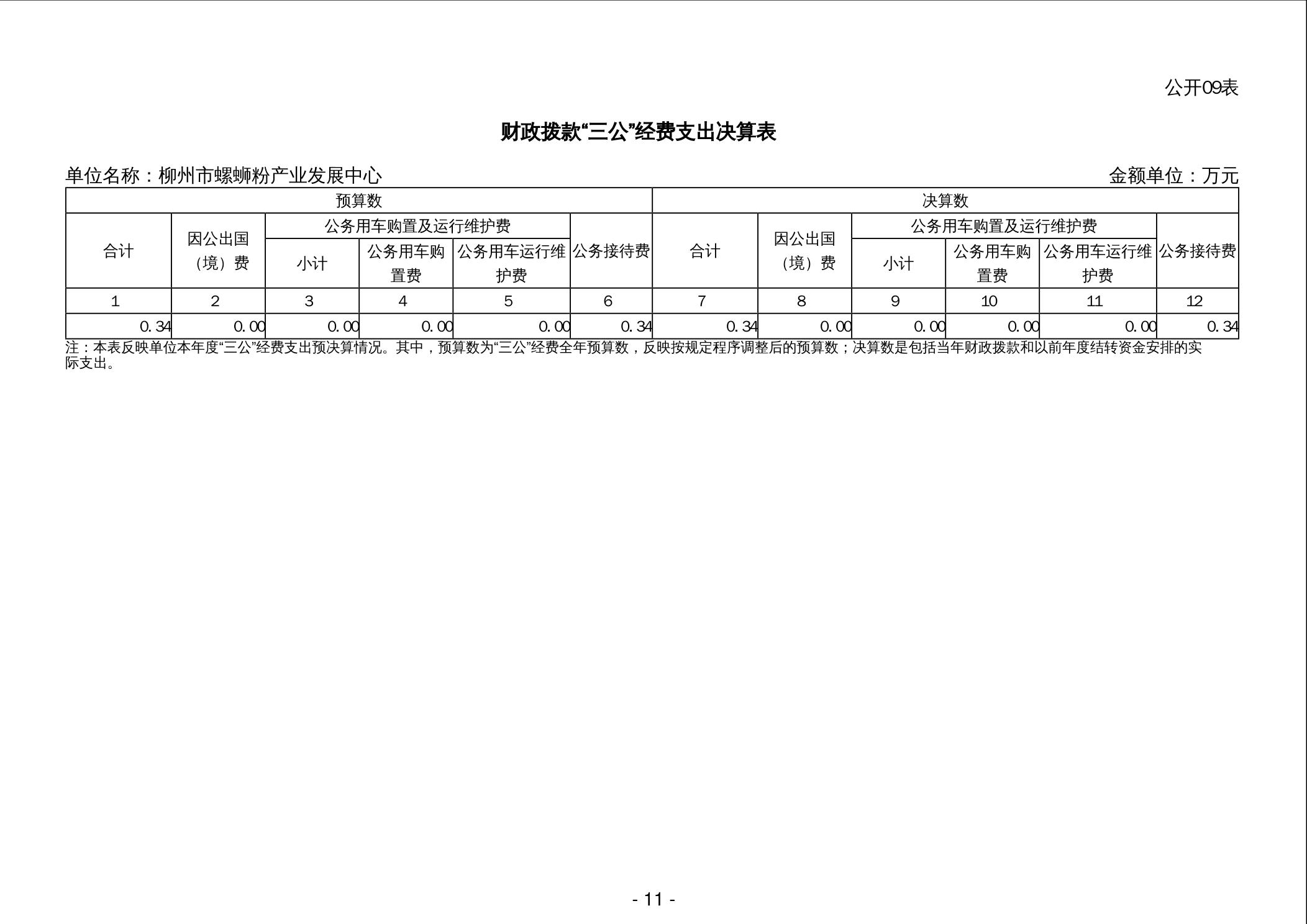 公开09表

财政拨款“三公”经费支出决算表

单位名称：柳州市螺蛳粉产业发展中心

金额单位：万元

| 预算数 | | | | | | 决算数 | | | | | |
|---|---|---|---|---|---|---|---|---|---|---|---|
| 合计 | 因公出国（境）费 | 公务用车购置及运行维护费 | | | 公务接待费 | 合计 | 因公出国（境）费 | 公务用车购置及运行维护费 | | | 公务接待费 |
| | | 小计 | 公务用车购置费 | 公务用车运行维护费 | | | | 小计 | 公务用车购置费 | 公务用车运行维护费 | |
| 1 | 2 | 3 | 4 | 5 | 6 | 7 | 8 | 9 | 10 | 11 | 12 |
| 0.34 | 0.00 | 0.00 | 0.00 | 0.00 | 0.34 | 0.34 | 0.00 | 0.00 | 0.00 | 0.00 | 0.34 |

注：本表反映单位本年度“三公”经费支出预决算情况。其中，预算数为“三公”经费全年预算数，反映按规定程序调整后的预算数；决算数是包括当年财政拨款和以前年度结转资金安排的实际支出。

- 11 -